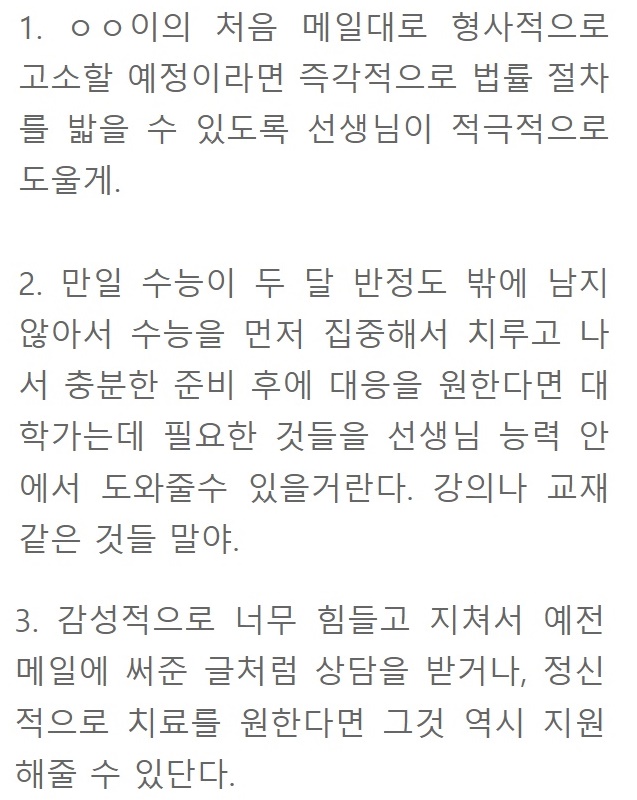 1. ㅇㅇ이의 처음 메일대로 형사적으로 고소할 예정이라면 즉각적으로 법률 절차를 밟을 수 있도록 선생님이 적극적으로 도울게.

2. 만일 수능이 두 달 반정도 밖에 남지 않아서 수능을 먼저 집중해서 치루고 나서 충분한 준비 후에 대응을 원한다면 대학가는데 필요한 것들을 선생님 능력 안에서 도와줄수 있을거란다. 강의나 교재 같은 것들 말야.

3. 감성적으로 너무 힘들고 지쳐서 예전 메일에 써준 글처럼 상담을 받거나, 정신적으로 치료를 원한다면 그것 역시 지원해줄 수 있단다.